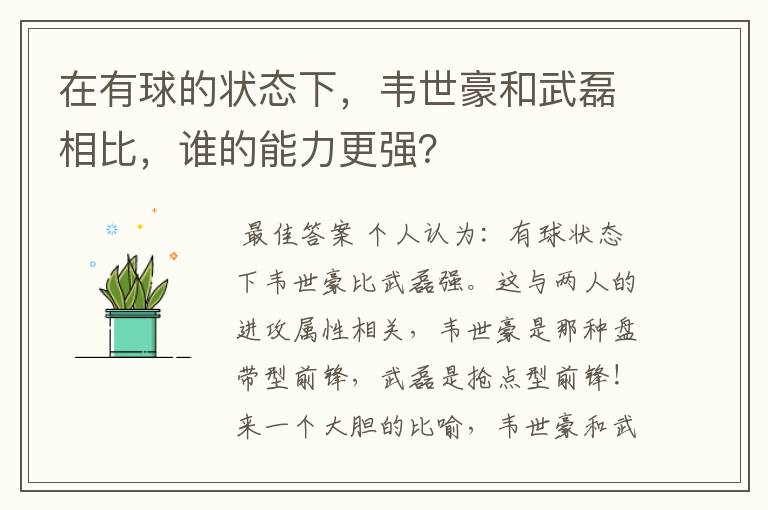 在有球的状态下，韦世豪和武磊相比，谁的能力更强?

最佳答案 个人认为：有球状态下韦世豪比武磊强。这与两人的进攻属性相关，韦世豪是那种盘带型前锋，武磊是抢点型前锋！来一个大胆的比喻，韦世豪和武